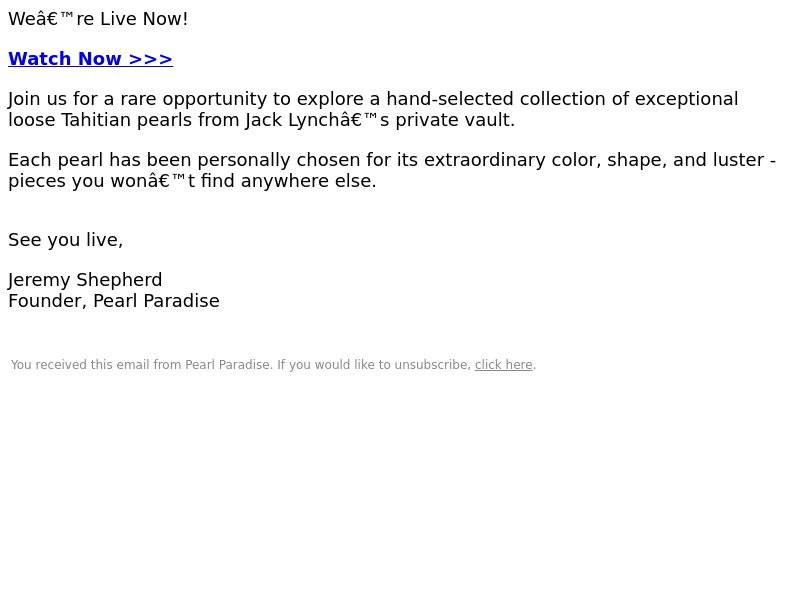 Weâ€™re Live Now!

Watch Now >>>

Join us for a rare opportunity to explore a hand-selected collection of exceptional loose Tahitian pearls from Jack Lynchâ€™s private vault.

Each pearl has been personally chosen for its extraordinary color, shape, and luster - pieces you wonâ€™t find anywhere else.

See you live,

Jeremy Shepherd
Founder, Pearl Paradise

You received this email from Pearl Paradise. If you would like to unsubscribe, click here.